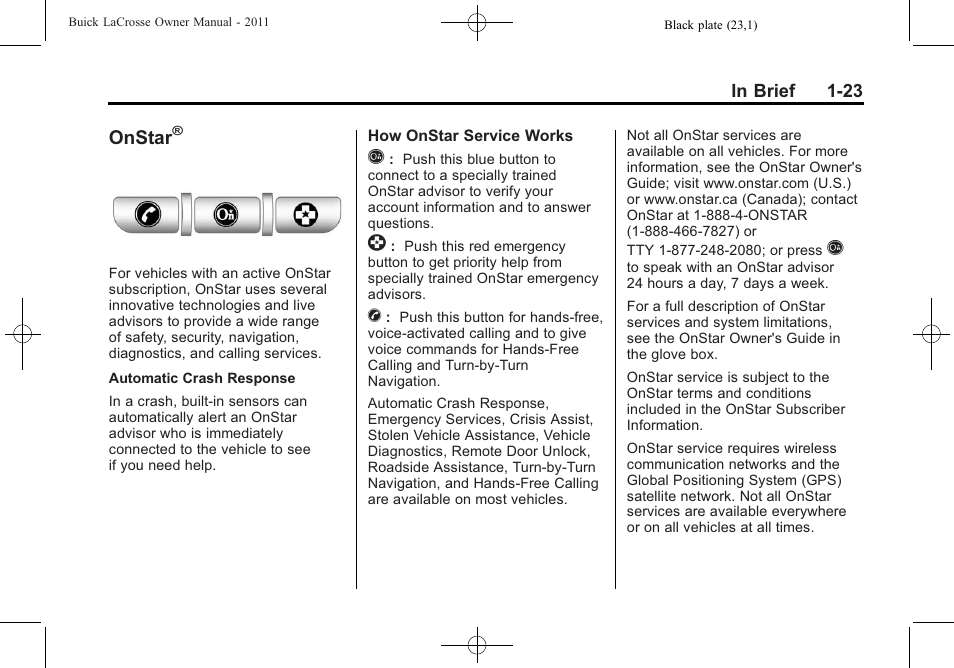 Buick LaCrosse Owner Manual - 2011

Black plate (23,1)

In Brief 1-23

OnStar®

For vehicles with an active OnStar subscription, OnStar uses several innovative technologies and live advisors to provide a wide range of safety, security, navigation, diagnostics, and calling services.

Automatic Crash Response

In a crash, built-in sensors can automatically alert an OnStar advisor who is immediately connected to the vehicle to see if you need help.

How OnStar Service Works

: Push this blue button to connect to a specially trained OnStar advisor to verify your account information and to answer questions.

: Push this red emergency button to get priority help from specially trained OnStar emergency advisors.

: Push this button for hands-free, voice-activated calling and to give voice commands for Hands-Free Calling and Turn-by-Turn Navigation.

Automatic Crash Response, Emergency Services, Crisis Assist, Stolen Vehicle Assistance, Vehicle Diagnostics, Remote Door Unlock, Roadside Assistance, Turn-by-Turn Navigation, and Hands-Free Calling are available on most vehicles.

Not all OnStar services are available on all vehicles. For more information, see the OnStar Owner's Guide; visit www.onstar.com (U.S.) or www.onstar.ca (Canada); contact OnStar at 1-888-4-ONSTAR (1-888-466-7827) or TTY 1-877-248-2080; or press to speak with an OnStar advisor 24 hours a day, 7 days a week.

For a full description of OnStar services and system limitations, see the OnStar Owner's Guide in the glove box.

OnStar service is subject to the OnStar terms and conditions included in the OnStar Subscriber Information.

OnStar service requires wireless communication networks and the Global Positioning System (GPS) satellite network. Not all OnStar services are available everywhere or on all vehicles at all times.